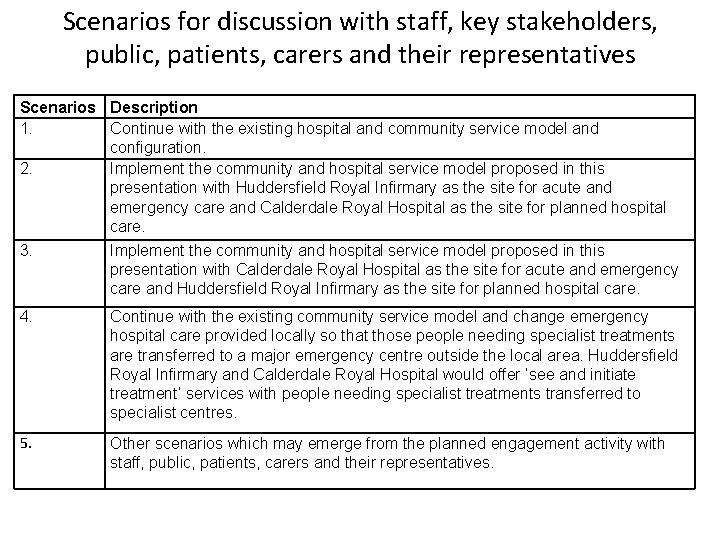 Scenarios for discussion with staff, key stakeholders, public, patients, carers and their representatives

| Scenarios | Description |
|---|---|
| 1. | Continue with the existing hospital and community service model and configuration. |
| 2. | Implement the community and hospital service model proposed in this presentation with Huddersfield Royal Infirmary as the site for acute and emergency care and Calderdale Royal Hospital as the site for planned hospital care. |
| 3. | Implement the community and hospital service model proposed in this presentation with Calderdale Royal Hospital as the site for acute and emergency care and Huddersfield Royal Infirmary as the site for planned hospital care. |
| 4. | Continue with the existing community service model and change emergency hospital care provided locally so that those people needing specialist treatments are transferred to a major emergency centre outside the local area. Huddersfield Royal Infirmary and Calderdale Royal Hospital would offer 'see and initiate treatment' services with people needing specialist treatments transferred to specialist centres. |
| 5. | Other scenarios which may emerge from the planned engagement activity with staff, public, patients, carers and their representatives. |